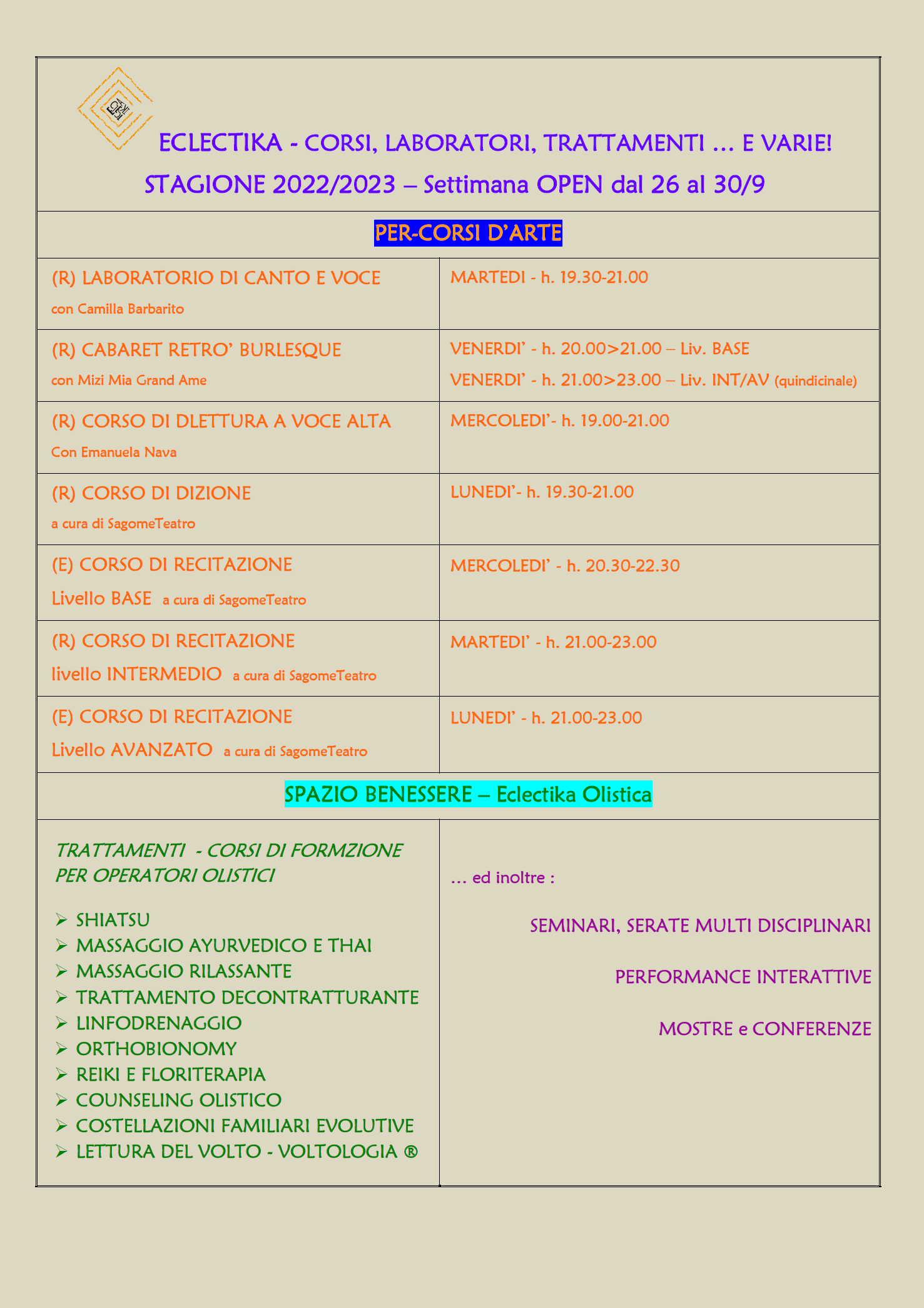 ECLECTIKA - CORSI, LABORATORI, TRATTAMENTI … E VARIE!

STAGIONE 2022/2023 – Settimana OPEN dal 26 al 30/9

PER-CORSI D'ARTE

| | |
|---|---|
| (R) LABORATORIO DI CANTO E VOCE con Camilla Barbarito | MARTEDI - h. 19.30-21.00 |
| (R) CABARET RETRO' BURLESQUE con Mizi Mia Grand Ame | VENERDI' - h. 20.00>21.00 – Liv. BASE VENERDI' - h. 21.00>23.00 – Liv. INT/AV (quindicinale) |
| (R) CORSO DI DLETTURA A VOCE ALTA Con Emanuela Nava | MERCOLEDI'- h. 19.00-21.00 |
| (R) CORSO DI DIZIONE a cura di SagomeTeatro | LUNEDI'- h. 19.30-21.00 |
| (E) CORSO DI RECITAZIONE Livello BASE a cura di SagomeTeatro | MERCOLEDI' - h. 20.30-22.30 |
| (R) CORSO DI RECITAZIONE livello INTERMEDIO a cura di SagomeTeatro | MARTEDI' - h. 21.00-23.00 |
| (E) CORSO DI RECITAZIONE Livello AVANZATO a cura di SagomeTeatro | LUNEDI' - h. 21.00-23.00 |

SPAZIO BENESSERE – Eclectika Olistica

TRATTAMENTI - CORSI DI FORMZIONE PER OPERATORI OLISTICI

➢ SHIATSU
➢ MASSAGGIO AYURVEDICO E THAI
➢ MASSAGGIO RILASSANTE
➢ TRATTAMENTO DECONTRATTURANTE
➢ LINFODRENAGGIO
➢ ORTHOBIONOMY
➢ REIKI E FLORITERAPIA
➢ COUNSELING OLISTICO
➢ COSTELLAZIONI FAMILIARI EVOLUTIVE
➢ LETTURA DEL VOLTO - VOLTOLOGIA ®

… ed inoltre :

SEMINARI, SERATE MULTI DISCIPLINARI

PERFORMANCE INTERATTIVE

MOSTRE e CONFERENZE